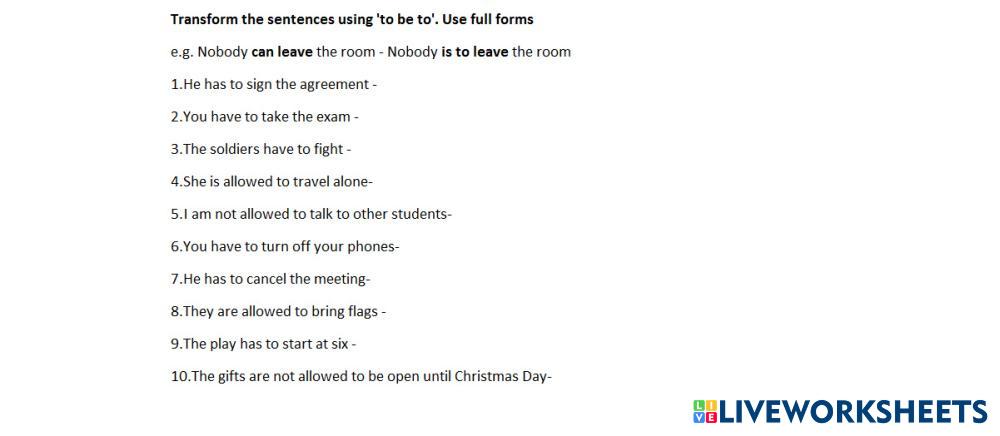 Transform the sentences using 'to be to'. Use full forms

e.g. Nobody can leave the room - Nobody is to leave the room

1.He has to sign the agreement -

2.You have to take the exam -

3.The soldiers have to fight -

4.She is allowed to travel alone-

5.I am not allowed to talk to other students-

6.You have to turn off your phones-

7.He has to cancel the meeting-

8.They are allowed to bring flags -

9.The play has to start at six -

10.The gifts are not allowed to be open until Christmas Day-

LIVEWORKSHEETS